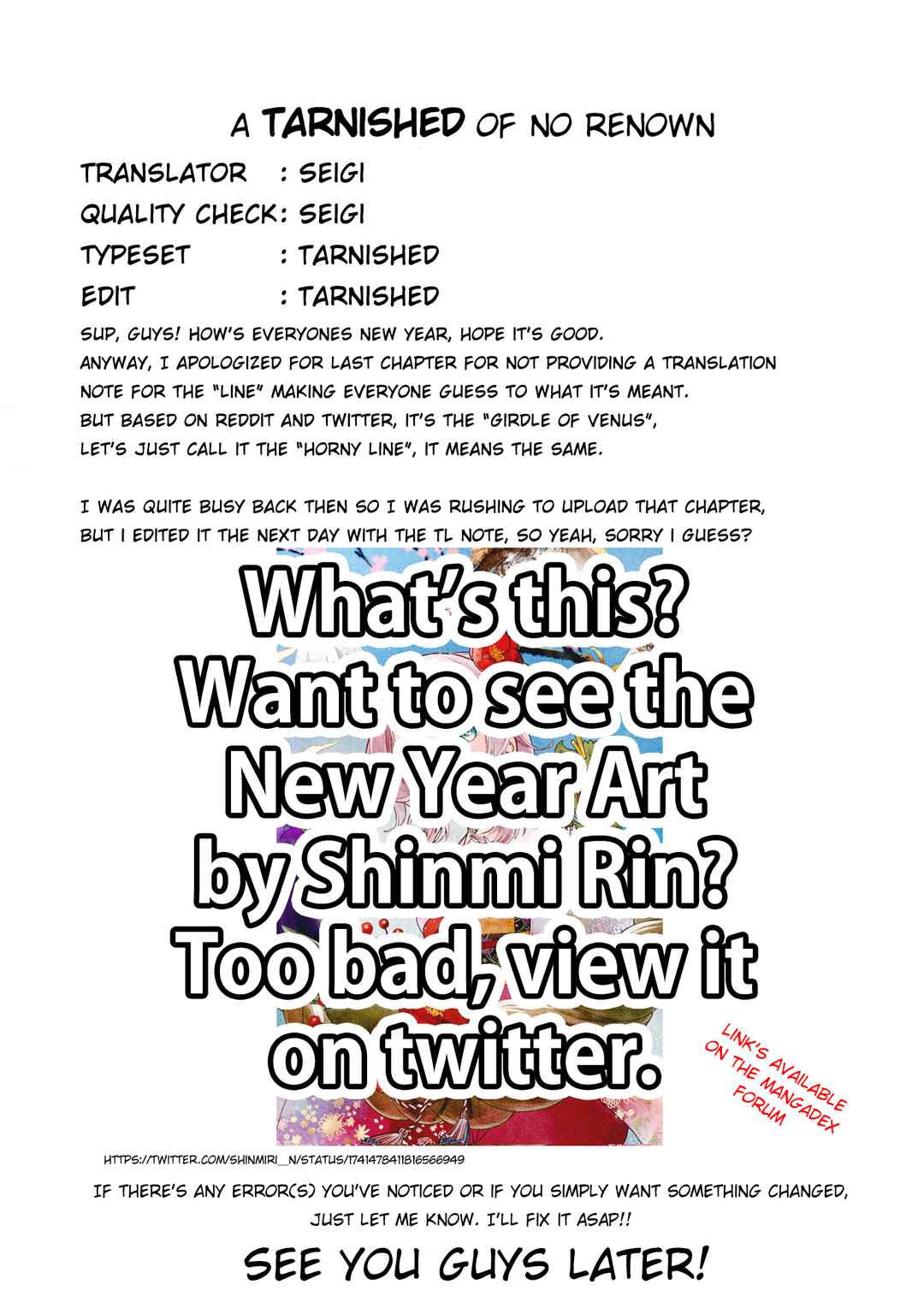 A TARNISHED OF NO RENOWN

TRANSLATOR : SEIGI
QUALITY CHECK: SEIGI
TYPESET : TARNISHED
EDIT : TARNISHED

SUP, GUYS! HOW'S EVERYONES NEW YEAR, HOPE IT'S GOOD. ANYWAY, I APOLOGIZED FOR LAST CHAPTER FOR NOT PROVIDING A TRANSLATION NOTE FOR THE "LINE" MAKING EVERYONE GUESS TO WHAT IT'S MEANT. BUT BASED ON REDDIT AND TWITTER, IT'S THE "GIRDLE OF VENUS", LET'S JUST CALL IT THE "HORNY LINE", IT MEANS THE SAME.

I WAS QUITE BUSY BACK THEN SO I WAS RUSHING TO UPLOAD THAT CHAPTER, BUT I EDITED IT THE NEXT DAY WITH THE TL NOTE, SO YEAH, SORRY I GUESS?

What's this?
Want to see the
New Year Art
by Shinmi Rin?
Too bad, view it
on twitter.

LINK'S AVAILABLE ON THE MANGADEX FORUM

HTTPS://TWITTER.COM/SHINMIRI_N/STATUS/1741478411816566949

IF THERE'S ANY ERROR(S) YOU'VE NOTICED OR IF YOU SIMPLY WANT SOMETHING CHANGED, JUST LET ME KNOW. I'LL FIX IT ASAP!!

SEE YOU GUYS LATER!